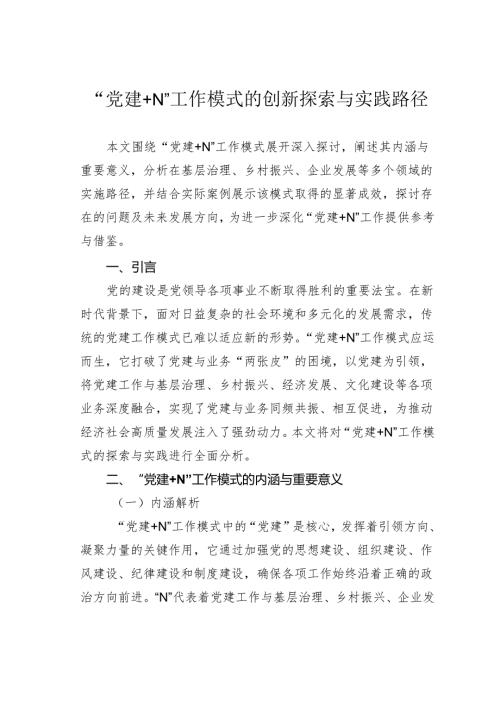 “党建+N”工作模式的创新探索与实践路径

本文围绕“党建+N”工作模式展开深入探讨，阐述其内涵与重要意义，分析在基层治理、乡村振兴、企业发展等多个领域的实施路径，并结合实际案例展示该模式取得的显著成效，探讨存在的问题及未来发展方向，为进一步深化“党建+N”工作提供参考与借鉴。

一、引言

党的建设是党领导各项事业不断取得胜利的重要法宝。在新时代背景下，面对日益复杂的社会环境和多元化的发展需求，传统的党建工作模式已难以适应新的形势。“党建+N”工作模式应运而生，它打破了党建与业务“两张皮”的困境，以党建为引领，将党建工作与基层治理、乡村振兴、经济发展、文化建设等各项业务深度融合，实现了党建与业务同频共振、相互促进，为推动经济社会高质量发展注入了强劲动力。本文将对“党建+N”工作模式的探索与实践进行全面分析。

二、“党建+N”工作模式的内涵与重要意义

（一）内涵解析

“党建+N”工作模式中的“党建”是核心，发挥着引领方向、凝聚力量的关键作用，它通过加强党的思想建设、组织建设、作风建设、纪律建设和制度建设，确保各项工作始终沿着正确的政治方向前进。“N”代表着党建工作与基层治理、乡村振兴、企业发